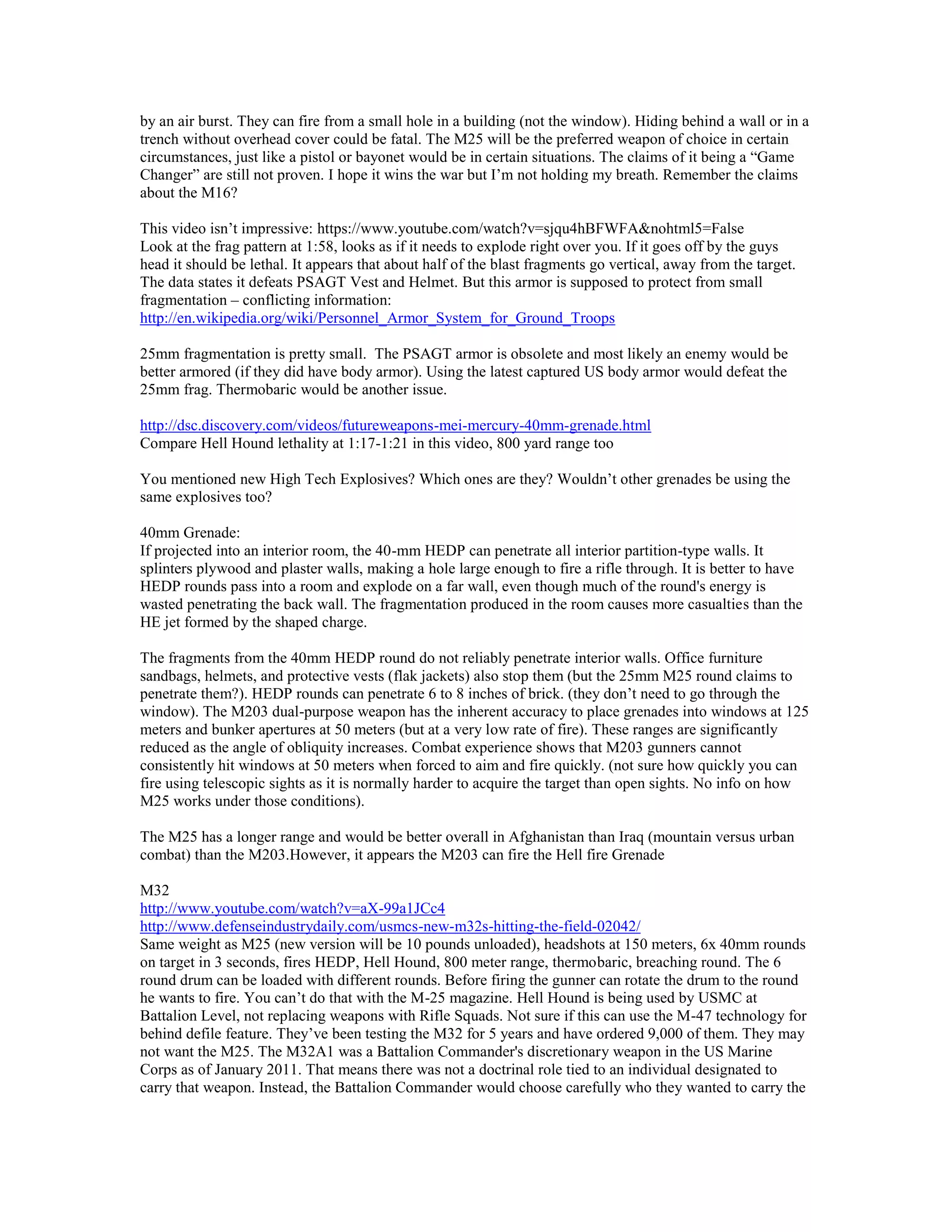 by an air burst. They can fire from a small hole in a building (not the window). Hiding behind a wall or in a trench without overhead cover could be fatal. The M25 will be the preferred weapon of choice in certain circumstances, just like a pistol or bayonet would be in certain situations. The claims of it being a "Game Changer" are still not proven. I hope it wins the war but I'm not holding my breath. Remember the claims about the M16?

This video isn't impressive: https://www.youtube.com/watch?v=sjqu4hBFWFA&nohtml5=False
Look at the frag pattern at 1:58, looks as if it needs to explode right over you. If it goes off by the guys head it should be lethal. It appears that about half of the blast fragments go vertical, away from the target. The data states it defeats PSAGT Vest and Helmet. But this armor is supposed to protect from small fragmentation – conflicting information:
http://en.wikipedia.org/wiki/Personnel_Armor_System_for_Ground_Troops

25mm fragmentation is pretty small. The PSAGT armor is obsolete and most likely an enemy would be better armored (if they did have body armor). Using the latest captured US body armor would defeat the 25mm frag. Thermobaric would be another issue.

http://dsc.discovery.com/videos/futureweapons-mei-mercury-40mm-grenade.html
Compare Hell Hound lethality at 1:17-1:21 in this video, 800 yard range too

You mentioned new High Tech Explosives? Which ones are they? Wouldn't other grenades be using the same explosives too?

40mm Grenade:
If projected into an interior room, the 40-mm HEDP can penetrate all interior partition-type walls. It splinters plywood and plaster walls, making a hole large enough to fire a rifle through. It is better to have HEDP rounds pass into a room and explode on a far wall, even though much of the round's energy is wasted penetrating the back wall. The fragmentation produced in the room causes more casualties than the HE jet formed by the shaped charge.

The fragments from the 40mm HEDP round do not reliably penetrate interior walls. Office furniture sandbags, helmets, and protective vests (flak jackets) also stop them (but the 25mm M25 round claims to penetrate them?). HEDP rounds can penetrate 6 to 8 inches of brick. (they don't need to go through the window). The M203 dual-purpose weapon has the inherent accuracy to place grenades into windows at 125 meters and bunker apertures at 50 meters (but at a very low rate of fire). These ranges are significantly reduced as the angle of obliquity increases. Combat experience shows that M203 gunners cannot consistently hit windows at 50 meters when forced to aim and fire quickly. (not sure how quickly you can fire using telescopic sights as it is normally harder to acquire the target than open sights. No info on how M25 works under those conditions).

The M25 has a longer range and would be better overall in Afghanistan than Iraq (mountain versus urban combat) than the M203.However, it appears the M203 can fire the Hell fire Grenade

M32
http://www.youtube.com/watch?v=aX-99a1JCc4
http://www.defenseindustrydaily.com/usmcs-new-m32s-hitting-the-field-02042/
Same weight as M25 (new version will be 10 pounds unloaded), headshots at 150 meters, 6x 40mm rounds on target in 3 seconds, fires HEDP, Hell Hound, 800 meter range, thermobaric, breaching round. The 6 round drum can be loaded with different rounds. Before firing the gunner can rotate the drum to the round he wants to fire. You can't do that with the M-25 magazine. Hell Hound is being used by USMC at Battalion Level, not replacing weapons with Rifle Squads. Not sure if this can use the M-47 technology for behind defile feature. They've been testing the M32 for 5 years and have ordered 9,000 of them. They may not want the M25. The M32A1 was a Battalion Commander's discretionary weapon in the US Marine Corps as of January 2011. That means there was not a doctrinal role tied to an individual designated to carry that weapon. Instead, the Battalion Commander would choose carefully who they wanted to carry the